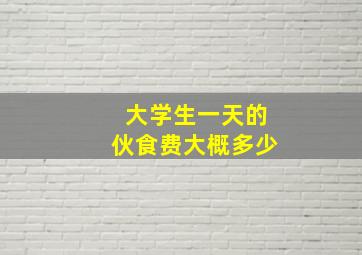 大学生一天的
伙食费大概多少